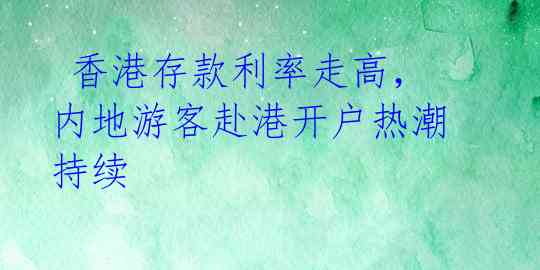 香港存款利率走高，内地游客赴港开户热潮持续